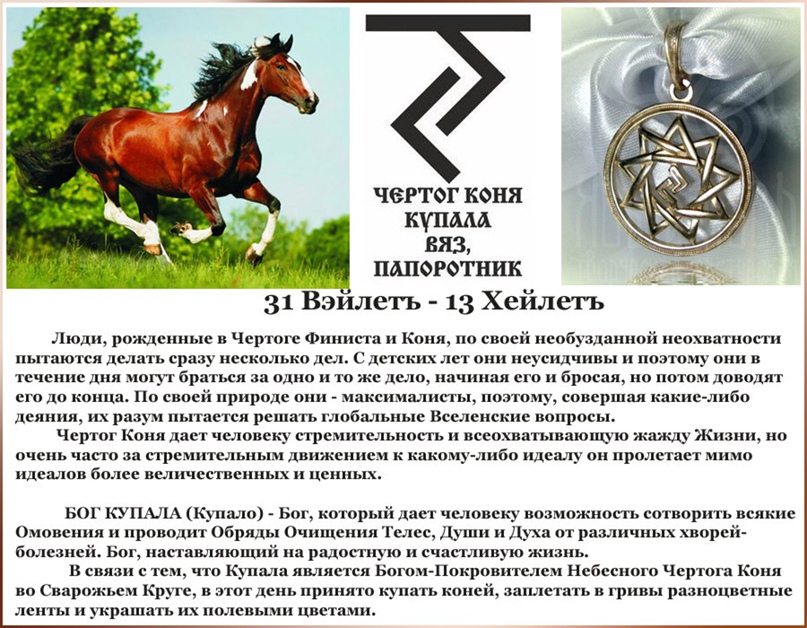 ЧЕРТОГ КОНЯ
КУПАЛА
ВЯЗ,
ПАПОРОТНИК

31 Вэйлетъ - 13 Хейлетъ

Люди, рожденные в Чертоге Финиста и Коня, по своей необузданной неохватности пытаются делать сразу несколько дел. С детских лет они неусидчивы и поэтому они в течение дня могут браться за одно и то же дело, начиная его и бросая, но потом доводят его до конца. По своей природе они - максималисты, поэтому, совершая какие-либо деяния, их разум пытается решать глобальные Вселенские вопросы.

Чертог Коня дает человеку стремительность и всеохватывающую жажду Жизни, но очень часто за стремительным движением к какому-либо идеалу он пролетает мимо идеалов более величественных и ценных.

БОГ КУПАЛА (Купало) - Бог, который дает человеку возможность сотворить всякие Омовения и проводит Обряды Очищения Телес, Души и Духа от различных хворей-болезней. Бог, наставляющий на радостную и счастливую жизнь.

В связи с тем, что Купала является Богом-Покровителем Небесного Чертога Коня во Сварожьем Круге, в этот день принято купать коней, заплетать в гривы разноцветные ленты и украшать их полевыми цветами.